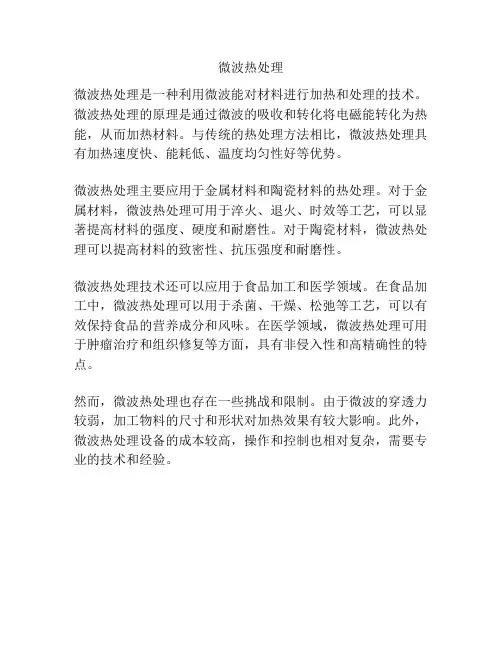 微波热处理

微波热处理是一种利用微波能对材料进行加热和处理的技术。微波热处理的原理是通过微波的吸收和转化将电磁能转化为热能，从而加热材料。与传统的热处理方法相比，微波热处理具有加热速度快、能耗低、温度均匀性好等优势。

微波热处理主要应用于金属材料和陶瓷材料的热处理。对于金属材料，微波热处理可用于淬火、退火、时效等工艺，可以显著提高材料的强度、硬度和耐磨性。对于陶瓷材料，微波热处理可以提高材料的致密性、抗压强度和耐磨性。

微波热处理技术还可以应用于食品加工和医学领域。在食品加工中，微波热处理可以用于杀菌、干燥、松弛等工艺，可以有效保持食品的营养成分和风味。在医学领域，微波热处理可用于肿瘤治疗和组织修复等方面，具有非侵入性和高精确性的特点。

然而，微波热处理也存在一些挑战和限制。由于微波的穿透力较弱，加工物料的尺寸和形状对加热效果有较大影响。此外，微波热处理设备的成本较高，操作和控制也相对复杂，需要专业的技术和经验。